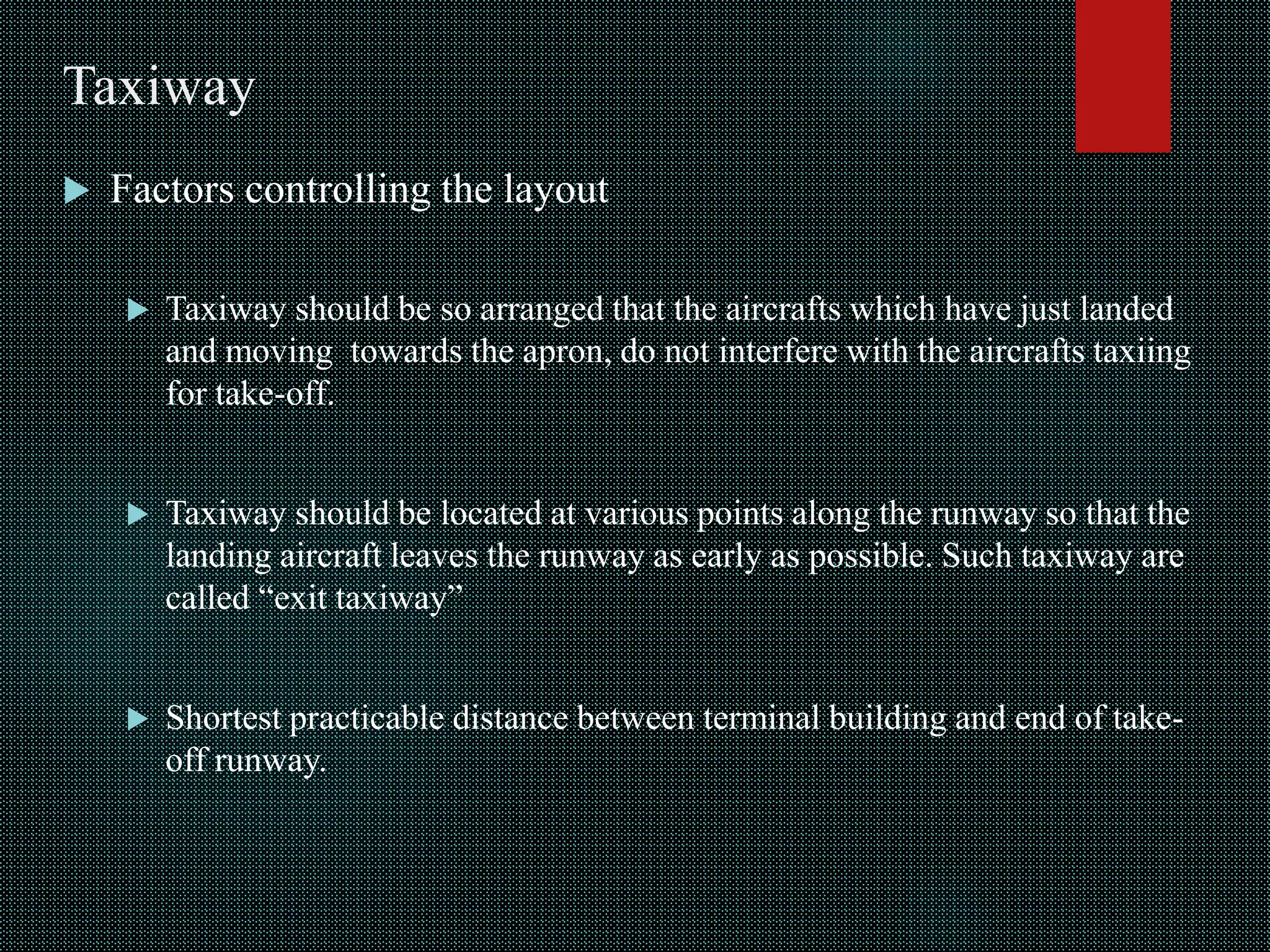 Taxiway

Factors controlling the layout

Taxiway should be so arranged that the aircrafts which have just landed and moving towards the apron, do not interfere with the aircrafts taxiing for take-off.

Taxiway should be located at various points along the runway so that the landing aircraft leaves the runway as early as possible. Such taxiway are called “exit taxiway”

Shortest practicable distance between terminal building and end of take-off runway.